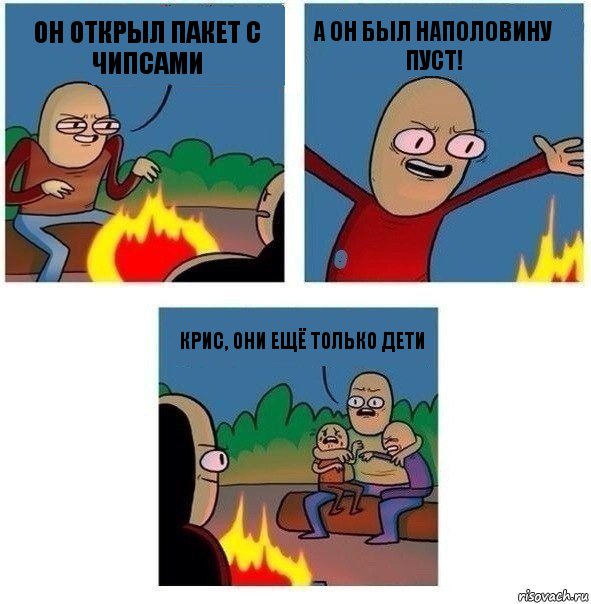 ОН ОТКРЫЛ ПАКЕТ С ЧИПСАМИ

А ОН БЫЛ НАПОЛОВИНУ ПУСТ!

КРИС, ОНИ ЕЩЁ ТОЛЬКО ДЕТИ

risovach.ru